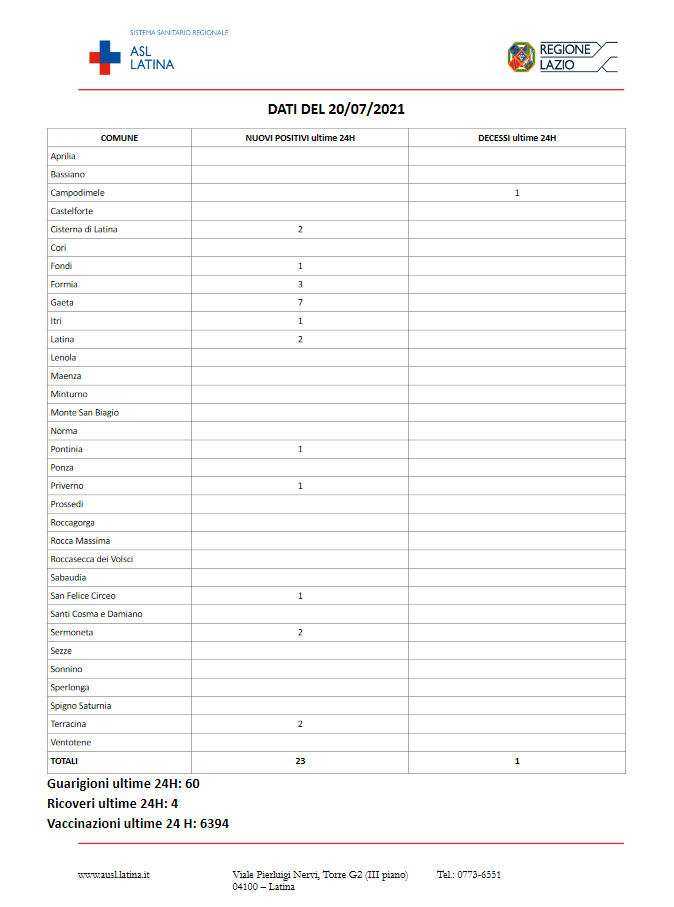 SISTEMA SANITARIO REGIONALE
ASL LATINA

REGIONE LAZIO

DATI DEL 20/07/2021

| COMUNE | NUOVI POSITIVI ultime 24H | DECESSI ultime 24H |
|---|---|---|
| Aprilia | | |
| Bassiano | | |
| Campodimele | | 1 |
| Castelforte | | |
| Cisterna di Latina | 2 | |
| Cori | | |
| Fondi | 1 | |
| Formia | 3 | |
| Gaeta | 7 | |
| Itri | 1 | |
| Latina | 2 | |
| Lenola | | |
| Maenza | | |
| Minturno | | |
| Monte San Biagio | | |
| Norma | | |
| Pontinia | 1 | |
| Ponza | | |
| Priverno | 1 | |
| Prossedi | | |
| Roccagorga | | |
| Rocca Massima | | |
| Roccasecca dei Volsci | | |
| Sabaudia | | |
| San Felice Circeo | 1 | |
| Santi Cosma e Damiano | | |
| Sermoneta | 2 | |
| Sezze | | |
| Sonnino | | |
| Sperlonga | | |
| Spigno Saturnia | | |
| Terracina | 2 | |
| Ventotene | | |
| TOTALI | 23 | 1 |

Guarigioni ultime 24H: 60
Ricoveri ultime 24H: 4
Vaccinazioni ultime 24 H: 6394

www.ausl.latina.it
Viale Pierluigi Nervi, Torre G2 (III piano)
04100 – Latina
Tel.: 0773-6551